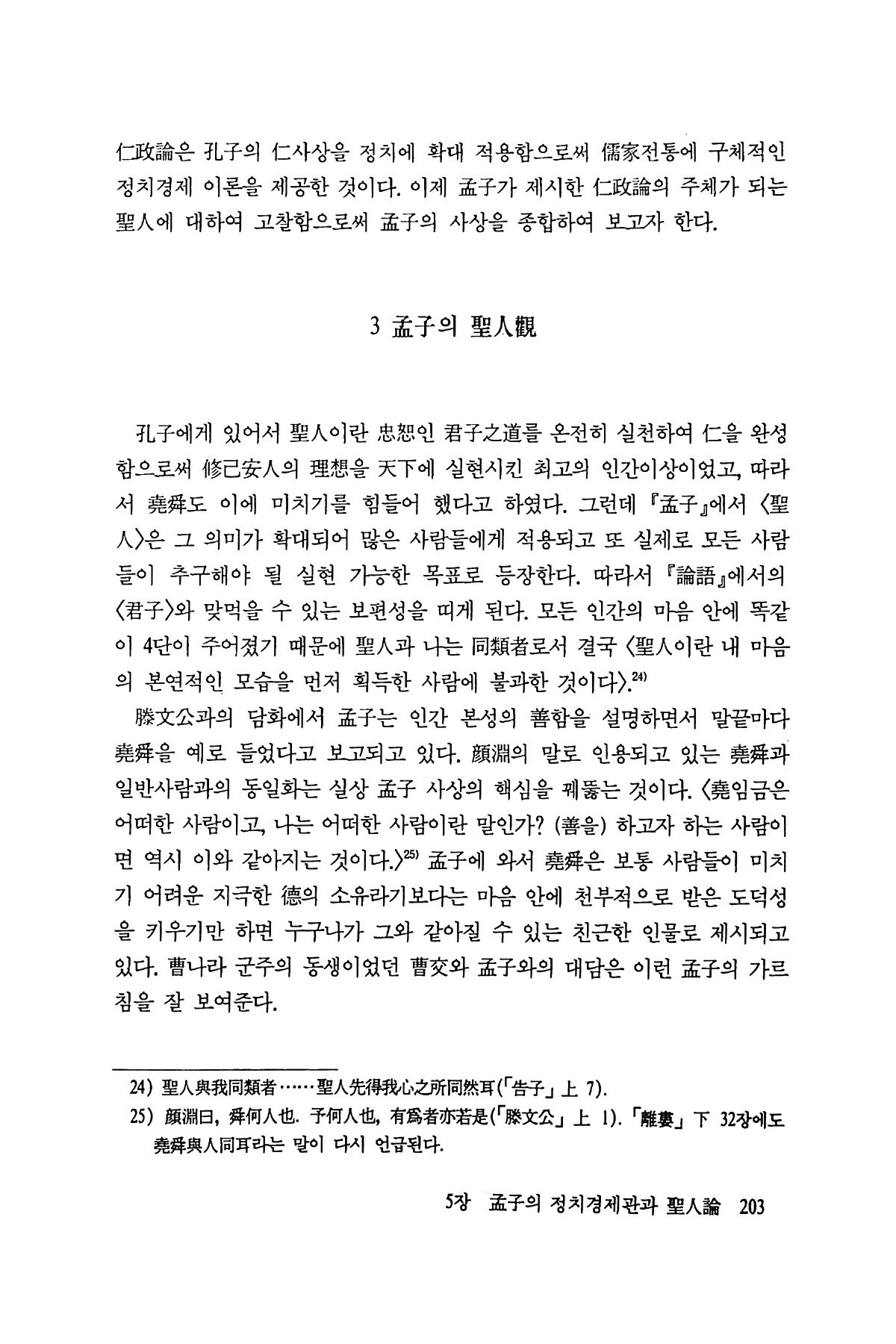 仁政論은 孔子의 仁사상을 정치에 확대 적용함으로써 儒家전통에 구체적인 정치경제 이론을 제공한 것이다. 이제 孟子가 제시한 仁政論의 주체가 되는 聖人에 대하여 고찰함으로써 孟子의 사상을 종합하여 보고자 한다.

3 孟子의 聖人觀

孔子에게 있어서 聖人이란 忠恕인 君子之道를 온전히 실천하여 仁을 완성함으로써 修己安人의 理想을 天下에 실현시킨 최고의 인간이상이었고, 따라서 堯舜도 이에 미치기를 힘들어 했다고 하였다. 그런데 『孟子』에서 〈聖人〉은 그 의미가 확대되어 많은 사람들에게 적용되고 또 실제로 모든 사람들이 추구해야 될 실현 가능한 목표로 등장한다. 따라서 『論語』에서의 〈君子〉와 맞먹을 수 있는 보편성을 띠게 된다. 모든 인간의 마음 안에 똑같이 4단이 주어졌기 때문에 聖人과 나는 同類者로서 결국 〈聖人이란 내 마음의 본연적인 모습을 먼저 획득한 사람에 불과한 것이다〉.$^{24)}$

滕文公과의 담화에서 孟子는 인간 본성의 善함을 설명하면서 말끝마다 堯舜을 예로 들었다고 보고되고 있다. 顔淵의 말로 인용되고 있는 堯舜과 일반사람과의 동일화는 실상 孟子 사상의 핵심을 꿰뚫는 것이다. 〈堯임금은 어떠한 사람이고, 나는 어떠한 사람이란 말인가? (善을) 하고자 하는 사람이면 역시 이와 같아지는 것이다.〉$^{25)}$ 孟子에 와서 堯舜은 보통 사람들이 미치기 어려운 지극한 德의 소유라기보다는 마음 안에 천부적으로 받은 도덕성을 키우기만 하면 누구나가 그와 같아질 수 있는 친근한 인물로 제시되고 있다. 曹나라 군주의 동생이었던 曹交와 孟子와의 대담은 이런 孟子의 가르침을 잘 보여준다.

24) 聖人與我同類者……聖人先得我心之所同然耳(「告子」 上 7).
25) 顔淵曰, 舜何人也. 予何人也, 有爲者亦若是(「滕文公」 上 1). 「離婁」 下 32장에도 堯舜與人同耳라는 말이 다시 언급된다.

5장 孟子의 정치경제관과 聖人論 203